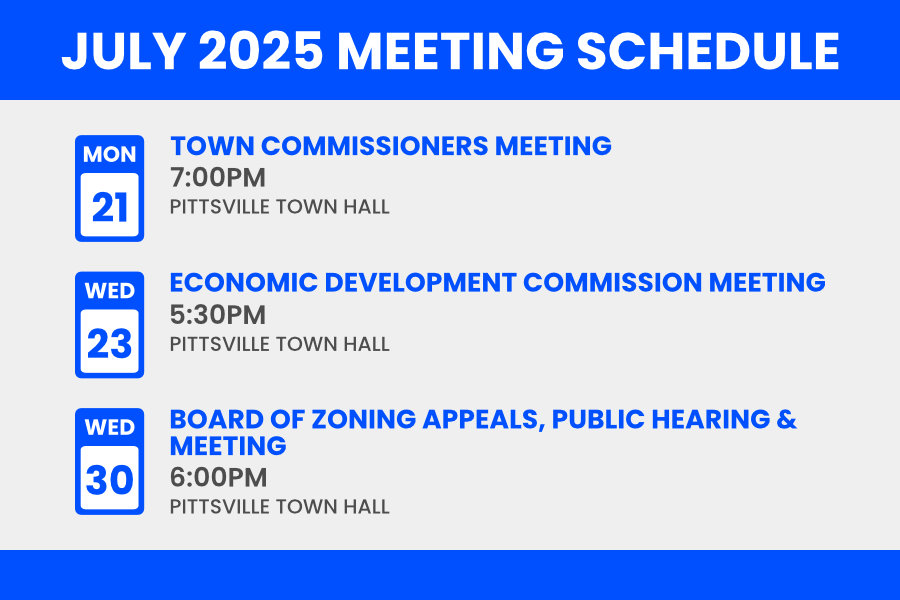 JULY 2025 MEETING SCHEDULE

MON
21

TOWN COMMISSIONERS MEETING
7:00PM
PITTSVILLE TOWN HALL

WED
23

ECONOMIC DEVELOPMENT COMMISSION MEETING
5:30PM
PITTSVILLE TOWN HALL

WED
30

BOARD OF ZONING APPEALS, PUBLIC HEARING & MEETING
6:00PM
PITTSVILLE TOWN HALL